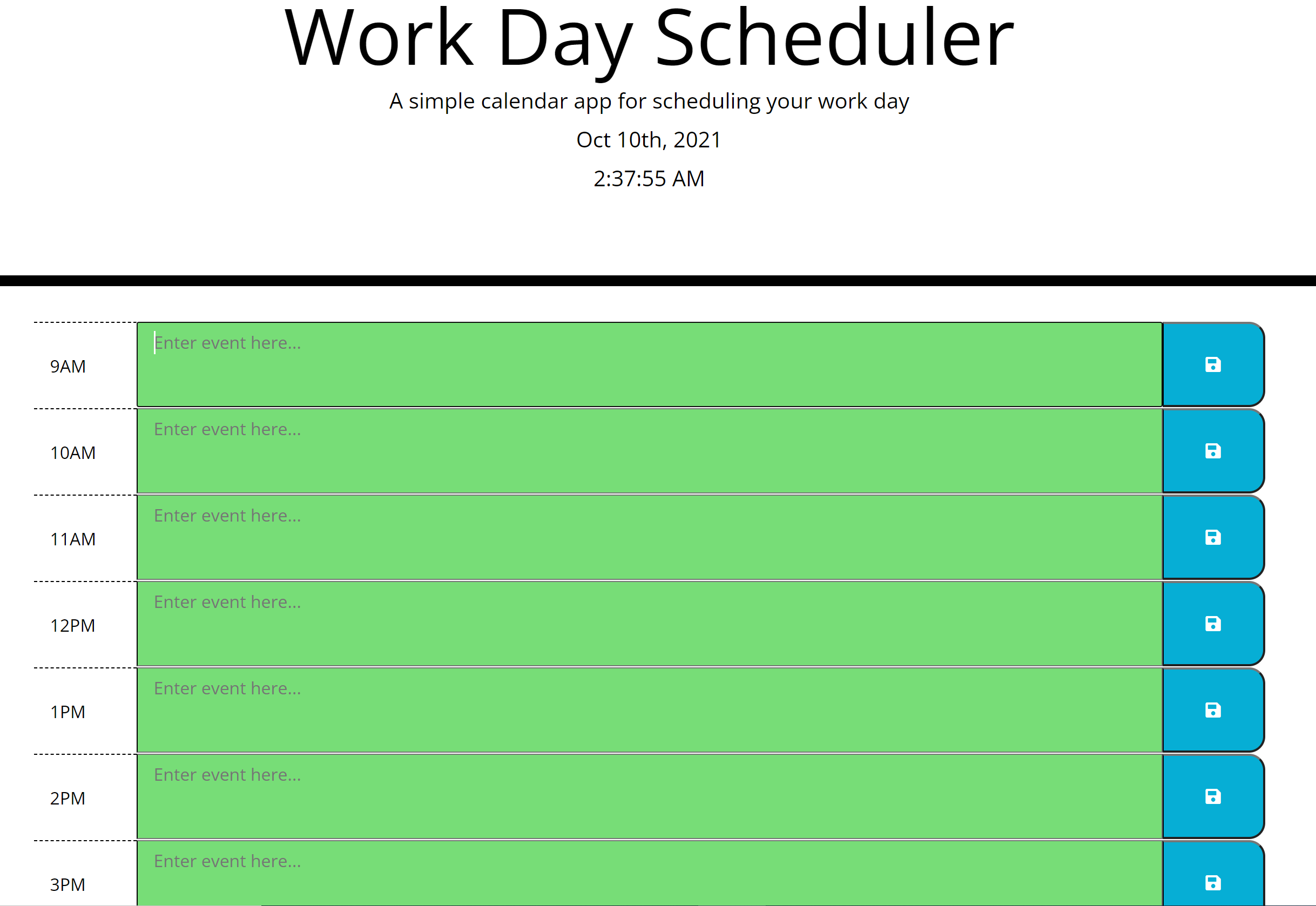 Work Day Scheduler

A simple calendar app for scheduling your work day

Oct 10th, 2021

2:37:55 AM

9AM Enter event here...

10AM Enter event here...

11AM Enter event here...

12PM Enter event here...

1PM Enter event here...

2PM Enter event here...

3PM Enter event here...